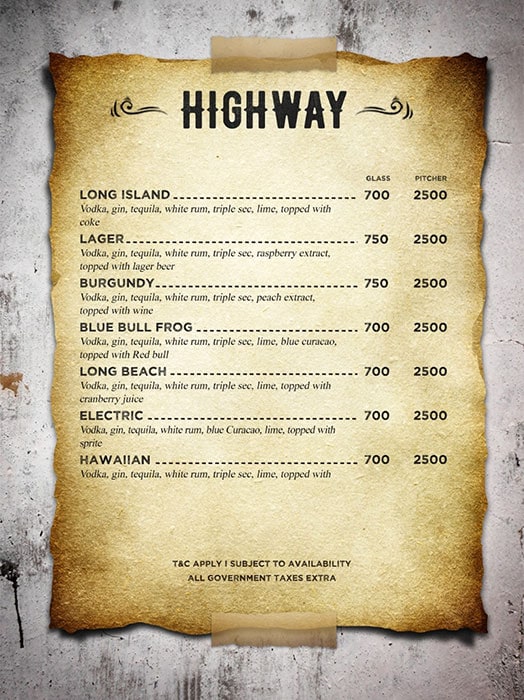 HIGHWAY

GLASS PITCHER

LONG ISLAND 700 2500
Vodka, gin, tequila, white rum, triple sec, lime, topped with coke

LAGER 750 2500
Vodka, gin, tequila, white rum, triple sec, raspberry extract, topped with lager beer

BURGUNDY 750 2500
Vodka, gin, tequila, white rum, triple sec, peach extract, topped with wine

BLUE BULL FROG 700 2500
Vodka, gin, tequila, white rum, triple sec, lime, blue curacao, topped with Red bull

LONG BEACH 700 2500
Vodka, gin, tequila, white rum, triple sec, lime, topped with cranberry juice

ELECTRIC 700 2500
Vodka, gin, tequila, white rum, blue Curacao, lime, topped with sprite

HAWAIIAN 700 2500
Vodka, gin, tequila, white rum, triple sec, lime, topped with

T&C APPLY I SUBJECT TO AVAILABILITY
ALL GOVERNMENT TAXES EXTRA